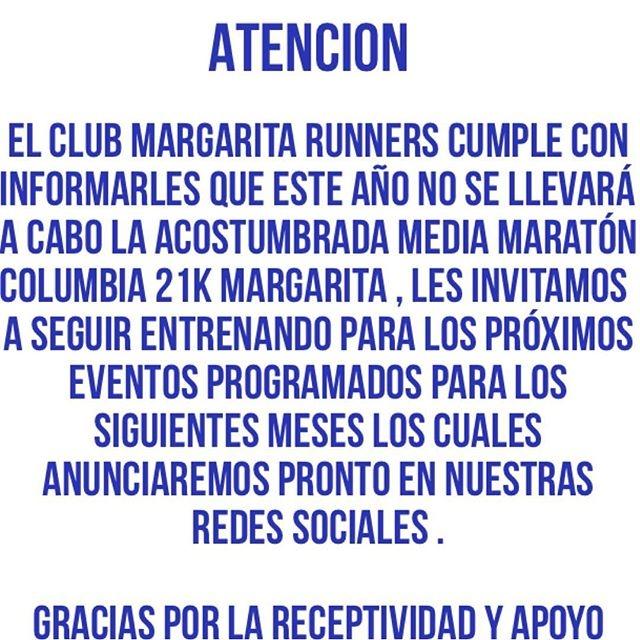 ATENCION

EL CLUB MARGARITA RUNNERS CUMPLE CON INFORMARLES QUE ESTE AÑO NO SE LLEVARÁ A CABO LA ACOSTUMBRADA MEDIA MARATÓN COLUMBIA 21K MARGARITA , LES INVITAMOS A SEGUIR ENTRENANDO PARA LOS PRÓXIMOS EVENTOS PROGRAMADOS PARA LOS SIGUIENTES MESES LOS CUALES ANUNCIAREMOS PRONTO EN NUESTRAS REDES SOCIALES .

GRACIAS POR LA RECEPTIVIDAD Y APOYO